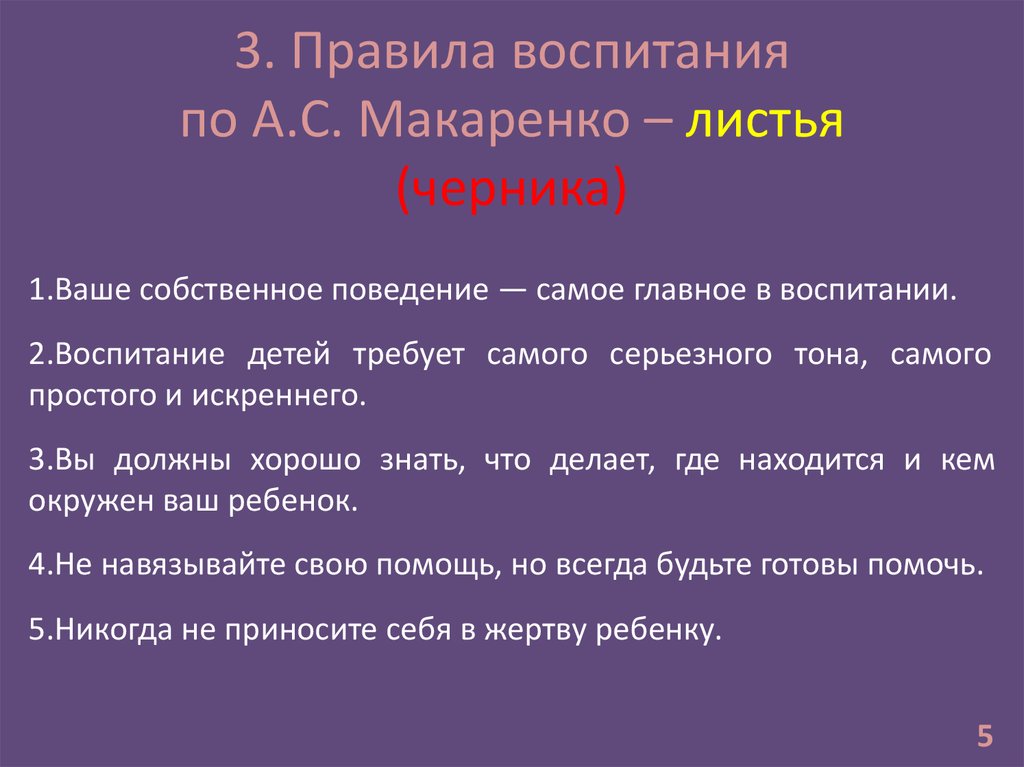 3. Правила воспитания по А.С. Макаренко – листья (черника)

1.Ваше собственное поведение — самое главное в воспитании.

2.Воспитание детей требует самого серьезного тона, самого простого и искреннего.

3.Вы должны хорошо знать, что делает, где находится и кем окружен ваш ребенок.

4.Не навязывайте свою помощь, но всегда будьте готовы помочь.

5.Никогда не приносите себя в жертву ребенку.

5